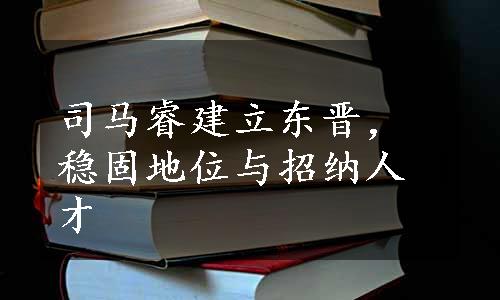 司马睿建立东晋，稳固地位与招纳人才